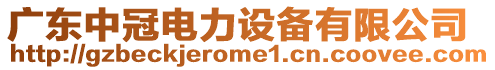 广东中冠电力设备有限公司
http://gzbeckjerome1.cn.coovee.com